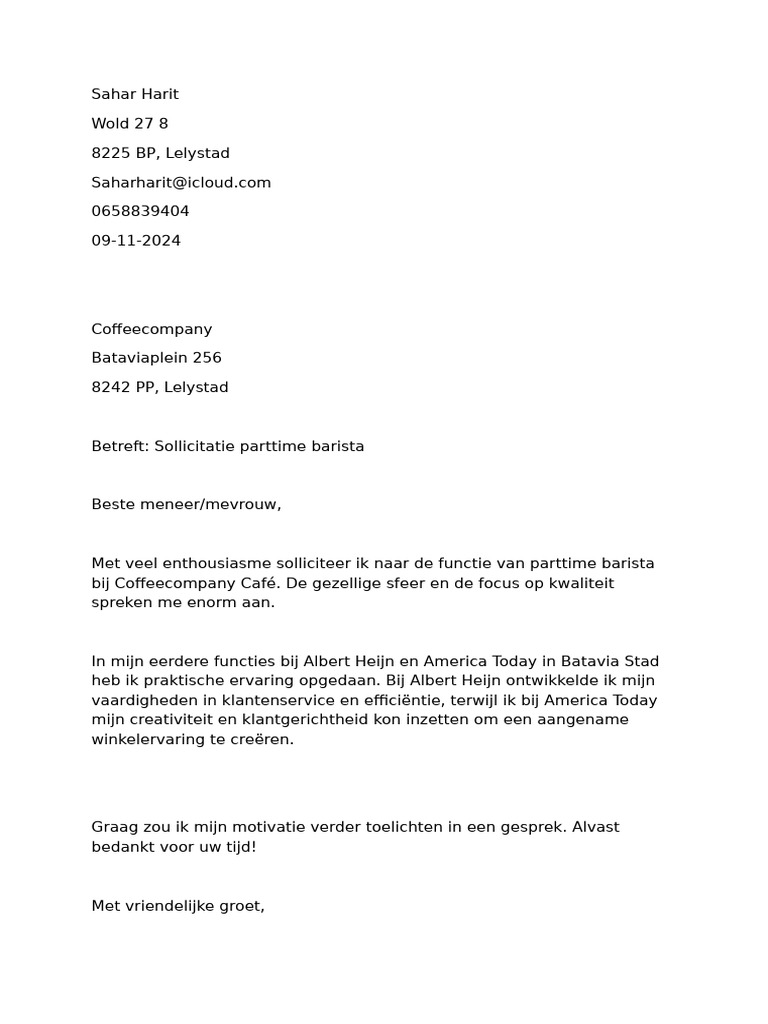 Sahar Harit

Wold 27 8

8225 BP, Lelystad

Saharharit@icloud.com

0658839404

09-11-2024

Coffeecompany

Bataviaplein 256

8242 PP, Lelystad

Betreft: Sollicitatie parttime barista

Beste meneer/mevrouw,

Met veel enthousiasme solliciteer ik naar de functie van parttime barista bij Coffeecompany Café. De gezellige sfeer en de focus op kwaliteit spreken me enorm aan.

In mijn eerdere functies bij Albert Heijn en America Today in Batavia Stad heb ik praktische ervaring opgedaan. Bij Albert Heijn ontwikkelde ik mijn vaardigheden in klantenservice en efficiëntie, terwijl ik bij America Today mijn creativiteit en klantgerichtheid kon inzetten om een aangename winkelervaring te creëren.

Graag zou ik mijn motivatie verder toelichten in een gesprek. Alvast bedankt voor uw tijd!

Met vriendelijke groet,